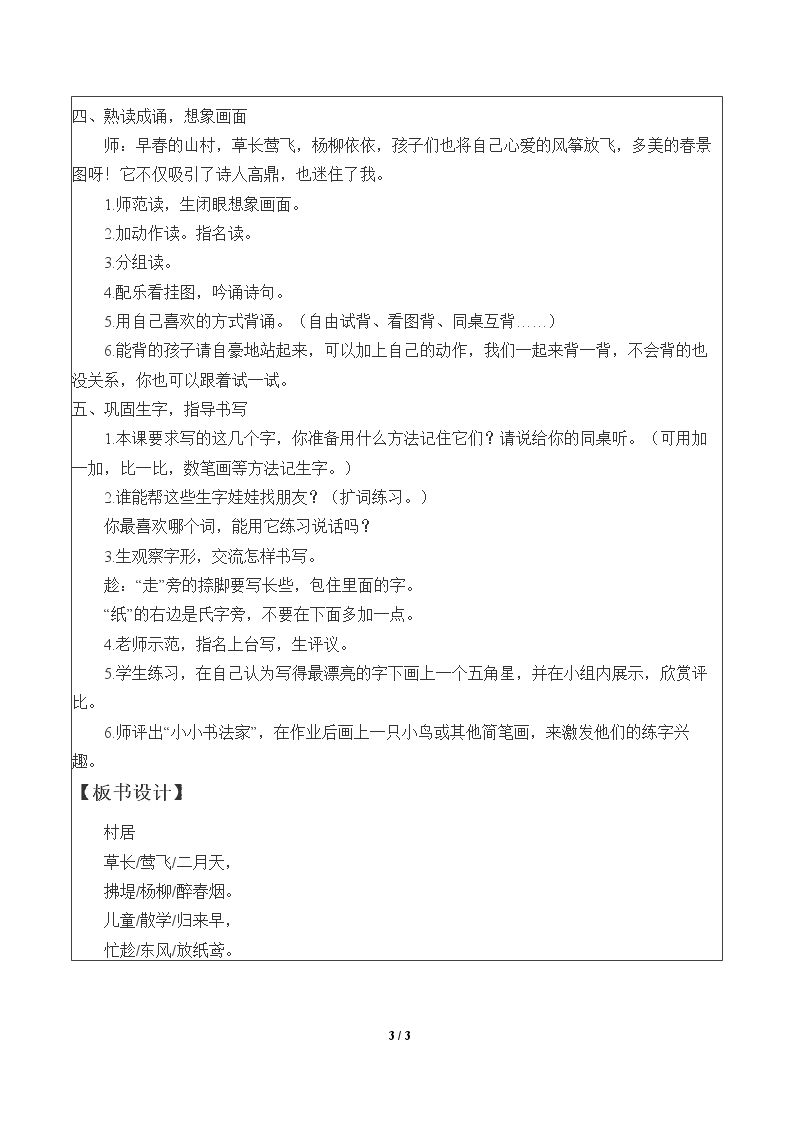 四、熟读成诵，想象画面

师：早春的山村，草长莺飞，杨柳依依，孩子们也将自己心爱的风筝放飞，多美的春景图呀！它不仅吸引了诗人高鼎，也迷住了我。

1.师范读，生闭眼想象画面。

2.加动作读。指名读。

3.分组读。

4.配乐看挂图，吟诵诗句。

5.用自己喜欢的方式背诵。（自由试背、看图背、同桌互背……）

6.能背的孩子请自豪地站起来，可以加上自己的动作，我们一起来背一背，不会背的也没关系，你也可以跟着试一试。

五、巩固生字，指导书写

1.本课要求写的这几个字，你准备用什么方法记住它们？请说给你的同桌听。（可用加一加，比一比，数笔画等方法记生字。）

2.谁能帮这些生字娃娃找朋友？（扩词练习。）

你最喜欢哪个词，能用它练习说话吗？

3.生观察字形，交流怎样书写。

趁：“走”旁的捺脚要写长些，包住里面的字。

“纸”的右边是氏字旁，不要在下面多加一点。

4.老师示范，指名上台写，生评议。

5.学生练习，在自己认为写得最漂亮的字下画上一个五角星，并在小组内展示，欣赏评比。

6.师评出“小小书法家”，在作业后画上一只小鸟或其他简笔画，来激发他们的练字兴趣。

【板书设计】

村居
草长/莺飞/二月天，
拂堤/杨柳/醉春烟。
儿童/散学/归来早，
忙趁/东风/放纸鸢。

3 / 3